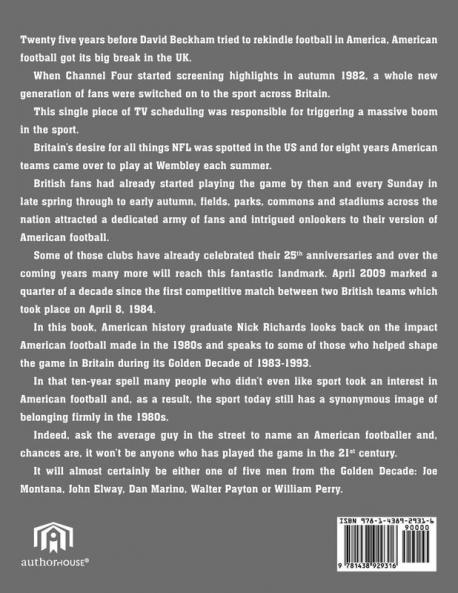 Twenty five years before David Beckham tried to rekindle football in America, American football got its big break in the UK.

When Channel Four started screening highlights in autumn 1982, a whole new generation of fans were switched on to the sport across Britain.

This single piece of TV scheduling was responsible for triggering a massive boom in the sport.

Britain's desire for all things NFL was spotted in the US and for eight years American teams came over to play at Wembley each summer.

British fans had already started playing the game by then and every Sunday in late spring through to early autumn, fields, parks, commons and stadiums across the nation attracted a dedicated army of fans and intrigued onlookers to their version of American football.

Some of those clubs have already celebrated their 25$^{th}$ anniversaries and over the coming years many more will reach this fantastic landmark. April 2009 marked a quarter of a decade since the first competitive match between two British teams which took place on April 8, 1984.

In this book, American history graduate Nick Richards looks back on the impact American football made in the 1980s and speaks to some of those who helped shape the game in Britain during its Golden Decade of 1983-1993.

In that ten-year spell many people who didn't even like sport took an interest in American football and, as a result, the sport today still has a synonymous image of belonging firmly in the 1980s.

Indeed, ask the average guy in the street to name an American footballer and, chances are, it won't be anyone who has played the game in the 21$^{st}$ century.

It will almost certainly be either one of five men from the Golden Decade: Joe Montana, John Elway, Dan Marino, Walter Payton or William Perry.

authorHOUSE®

ISBN 978-1-4389-2931-6
90000
9 781438 929316